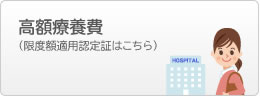 高額療養費
（限度額適用認定証はこちら）

HOSPITAL